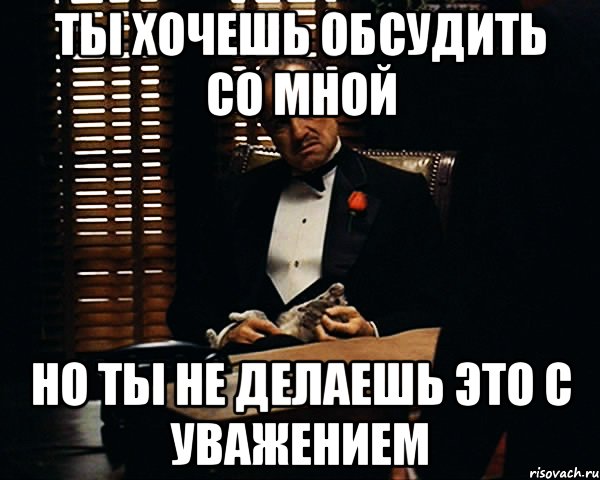 ТЫ ХОЧЕШЬ ОБСУДИТЬ СО МНОЙ

НО ТЫ НЕ ДЕЛАЕШЬ ЭТО С УВАЖЕНИЕМ

risovach.ru